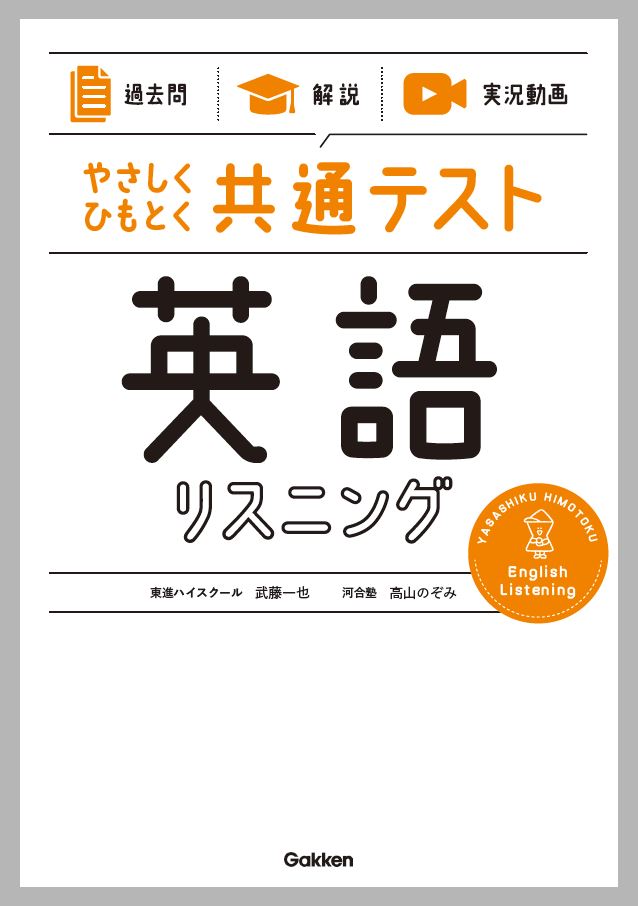 過去問　解説　実況動画

やさしく
ひもとく
共通テスト

英語
リスニング

YASASHIKU HIMOTOKU
English
Listening

東進ハイスクール　武藤一也　　河合塾　高山のぞみ

Gakken